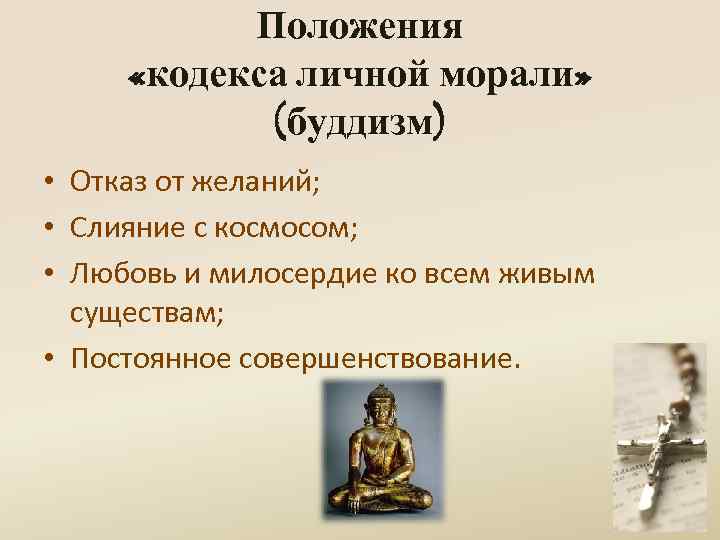 Положения
«кодекса личной морали»
(буддизм)

• Отказ от желаний;
• Слияние с космосом;
• Любовь и милосердие ко всем живым существам;
• Постоянное совершенствование.